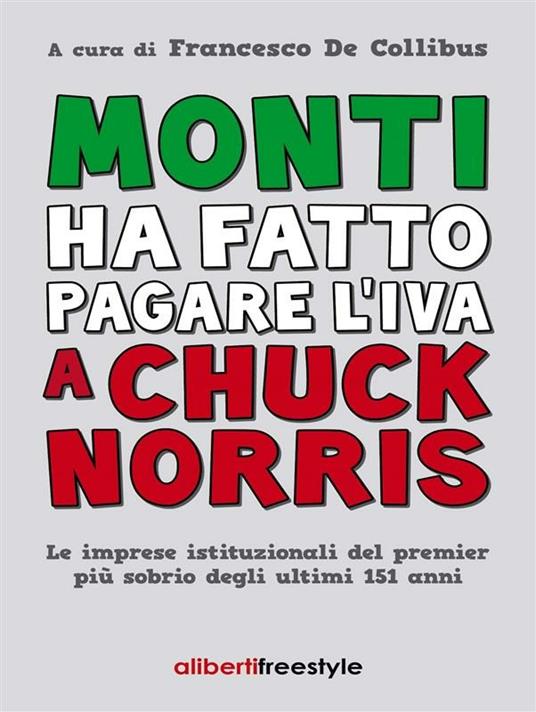 A cura di Francesco De Collibus

MONTI HA FATTO PAGARE L'IVA A CHUCK NORRIS

Le imprese istituzionali del premier più sobrio degli ultimi 151 anni

alibertifreestyle